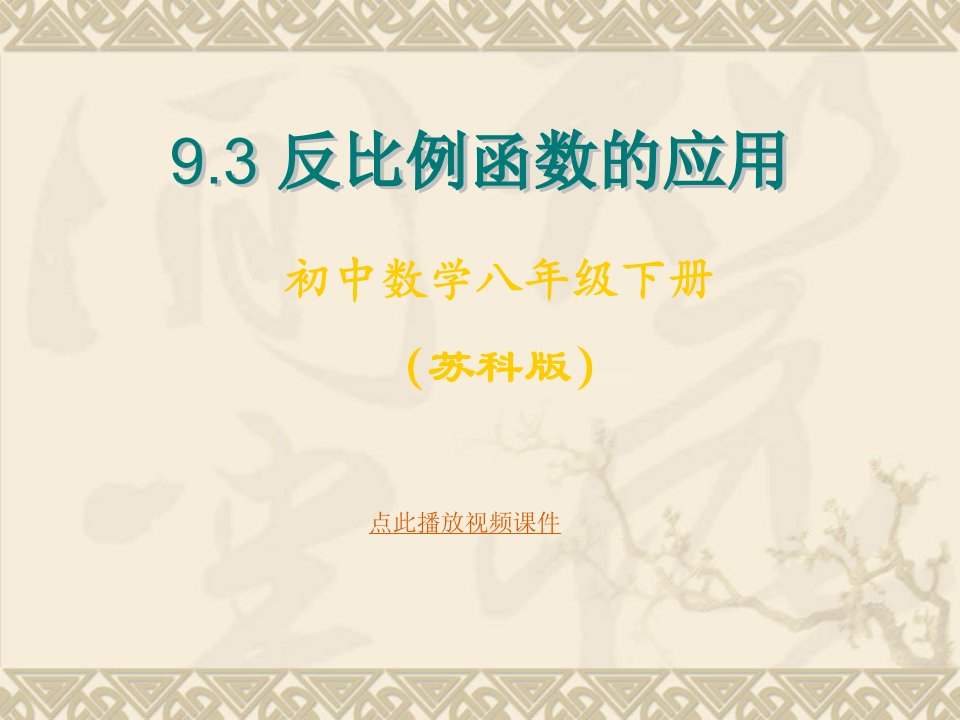 9.3 反比例函数的应用

初中数学八年级下册

(苏科版)

点此播放视频课件